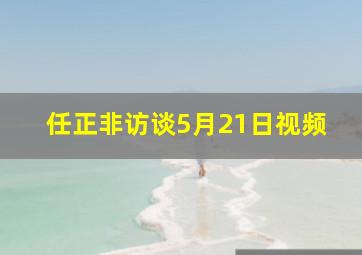 任正非访谈5月21日视频